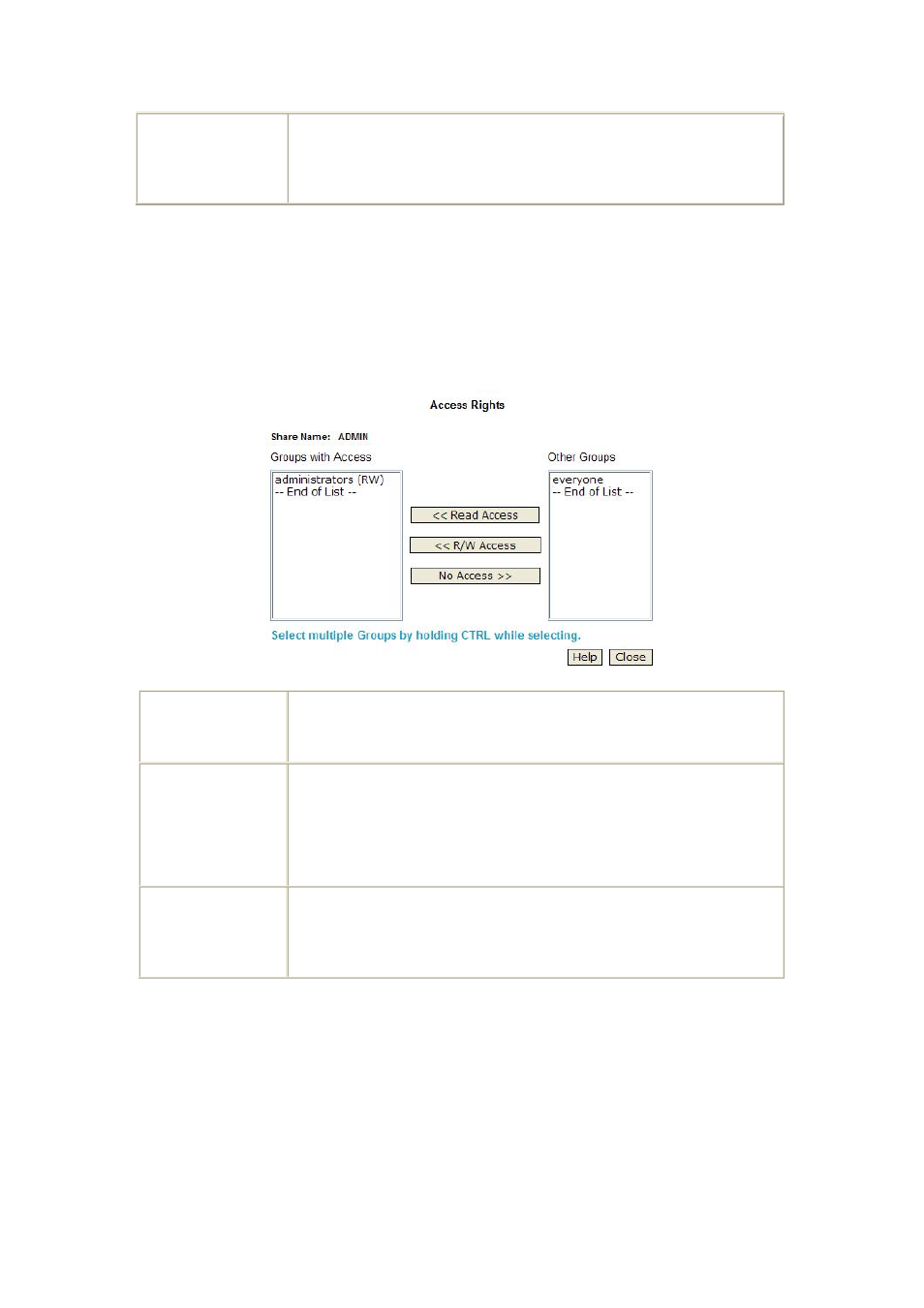 Access Rights

Share Name: ADMIN

Groups with Access

administrators (RW)
-- End of List --

<< Read Access

<< R/W Access

No Access >>

Other Groups

everyone
-- End of List --

Select multiple Groups by holding CTRL while selecting.

Help Close